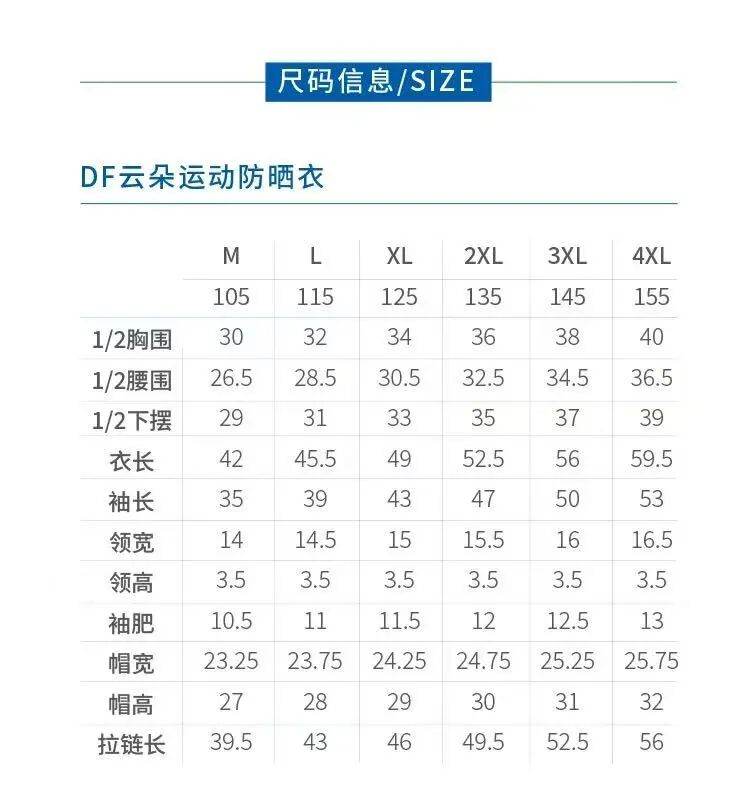 尺码信息/SIZE

DF云朵运动防晒衣

|  | M | L | XL | 2XL | 3XL | 4XL |
|---|---|---|---|---|---|---|
|  | 105 | 115 | 125 | 135 | 145 | 155 |
| 1/2胸围 | 30 | 32 | 34 | 36 | 38 | 40 |
| 1/2腰围 | 26.5 | 28.5 | 30.5 | 32.5 | 34.5 | 36.5 |
| 1/2下摆 | 29 | 31 | 33 | 35 | 37 | 39 |
| 衣长 | 42 | 45.5 | 49 | 52.5 | 56 | 59.5 |
| 袖长 | 35 | 39 | 43 | 47 | 50 | 53 |
| 领宽 | 14 | 14.5 | 15 | 15.5 | 16 | 16.5 |
| 领高 | 3.5 | 3.5 | 3.5 | 3.5 | 3.5 | 3.5 |
| 袖肥 | 10.5 | 11 | 11.5 | 12 | 12.5 | 13 |
| 帽宽 | 23.25 | 23.75 | 24.25 | 24.75 | 25.25 | 25.75 |
| 帽高 | 27 | 28 | 29 | 30 | 31 | 32 |
| 拉链长 | 39.5 | 43 | 46 | 49.5 | 52.5 | 56 |